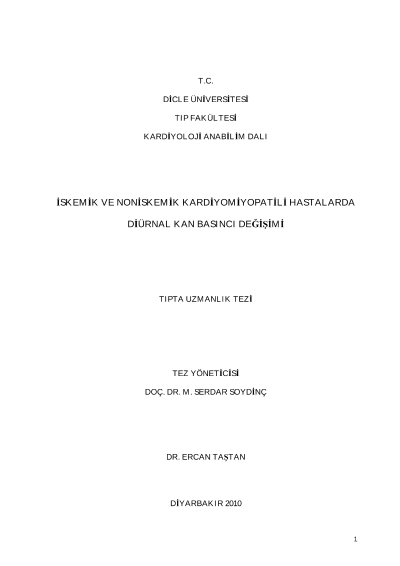 T.C.

DİCLE ÜNİVERSİTESİ

TIP FAKÜLTESİ

KARDİYOLOJİ ANABİLİM DALI

İSKEMİK VE NONİSKEMİK KARDİYOMİYOPATİLİ HASTALARDA

DİÜRNAL KAN BASINCI DEĞİŞİMİ

TIPTA UZMANLIK TEZİ

TEZ YÖNETİCİSİ

DOÇ. DR. M. SERDAR SOYDİNÇ

DR. ERCAN TAŞTAN

DİYARBAKIR 2010

1